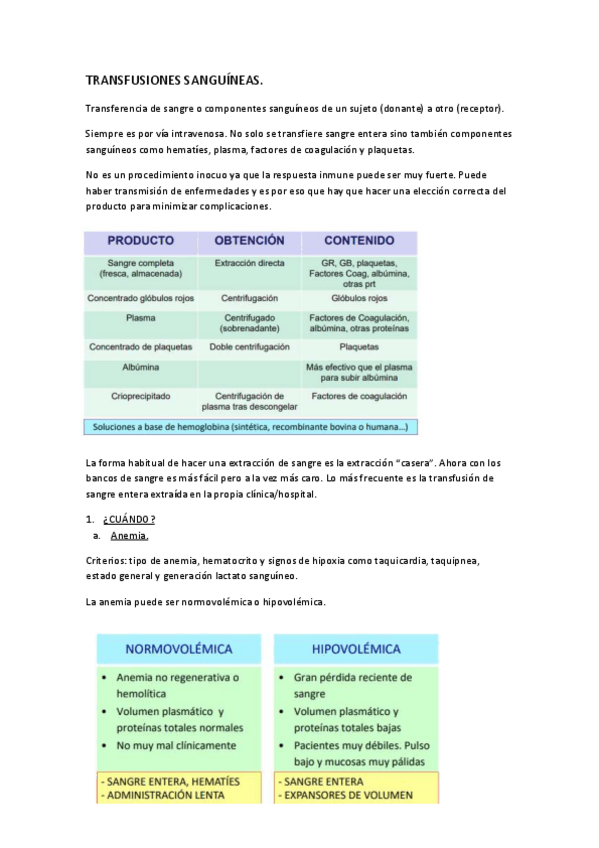 TRANSFUSIONES SANGUÍNEAS.

Transferencia de sangre o componentes sanguíneos de un sujeto (donante) a otro (receptor).

Siempre es por vía intravenosa. No solo se transfiere sangre entera sino también componentes sanguíneos como hematíes, plasma, factores de coagulación y plaquetas.

No es un procedimiento inocuo ya que la respuesta inmune puede ser muy fuerte. Puede haber transmisión de enfermedades y es por eso que hay que hacer una elección correcta del producto para minimizar complicaciones.

| PRODUCTO | OBTENCIÓN | CONTENIDO |
|---|---|---|
| Sangre completa (fresca, almacenada) | Extracción directa | GR, GB, plaquetas, Factores Coag, albúmina, otras prt |
| Concentrado glóbulos rojos | Centrifugación | Glóbulos rojos |
| Plasma | Centrifugado (sobrenadante) | Factores de Coagulación, albúmina, otras proteínas |
| Concentrado de plaquetas | Doble centrifugación | Plaquetas |
| Albúmina | | Más efectivo que el plasma para subir albúmina |
| Crioprecipitado | Centrifugación de plasma tras descongelar | Factores de coagulación |

Soluciones a base de hemoglobina (sintética, recombinante bovina o humana...)

La forma habitual de hacer una extracción de sangre es la extracción "casera". Ahora con los bancos de sangre es más fácil pero a la vez más caro. Lo más frecuente es la transfusión de sangre entera extraída en la propia clínica/hospital.

1. ¿CUÁNDO?
a. Anemia.

Criterios: tipo de anemia, hematocrito y signos de hipoxia como taquicardia, taquipnea, estado general y generación lactato sanguíneo.

La anemia puede ser normovolémica o hipovolémica.

| NORMOVOLÉMICA | HIPOVOLÉMICA |
|---|---|
| • Anemia no regenerativa o hemolítica • Volumen plasmático y proteínas totales normales • No muy mal clínicamente | • Gran pérdida reciente de sangre • Volumen plasmático y proteínas totales bajas • Pacientes muy débiles. Pulso bajo y mucosas muy pálidas |
| - SANGRE ENTERA, HEMATÍES - ADMINISTRACIÓN LENTA | - SANGRE ENTERA - EXPANSORES DE VOLUMEN |